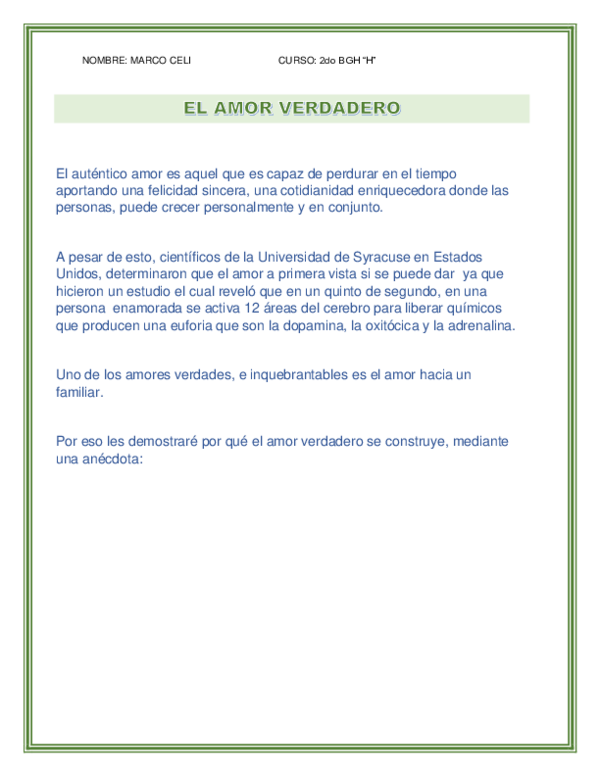 NOMBRE: MARCO CELI CURSO: 2do BGH "H"

EL AMOR VERDADERO

El auténtico amor es aquel que es capaz de perdurar en el tiempo aportando una felicidad sincera, una cotidianidad enriquecedora donde las personas, puede crecer personalmente y en conjunto.

A pesar de esto, científicos de la Universidad de Syracuse en Estados Unidos, determinaron que el amor a primera vista si se puede dar ya que hicieron un estudio el cual reveló que en un quinto de segundo, en una persona enamorada se activa 12 áreas del cerebro para liberar químicos que producen una euforia que son la dopamina, la oxitócica y la adrenalina.

Uno de los amores verdades, e inquebrantables es el amor hacia un familiar.

Por eso les demostraré por qué el amor verdadero se construye, mediante una anécdota: